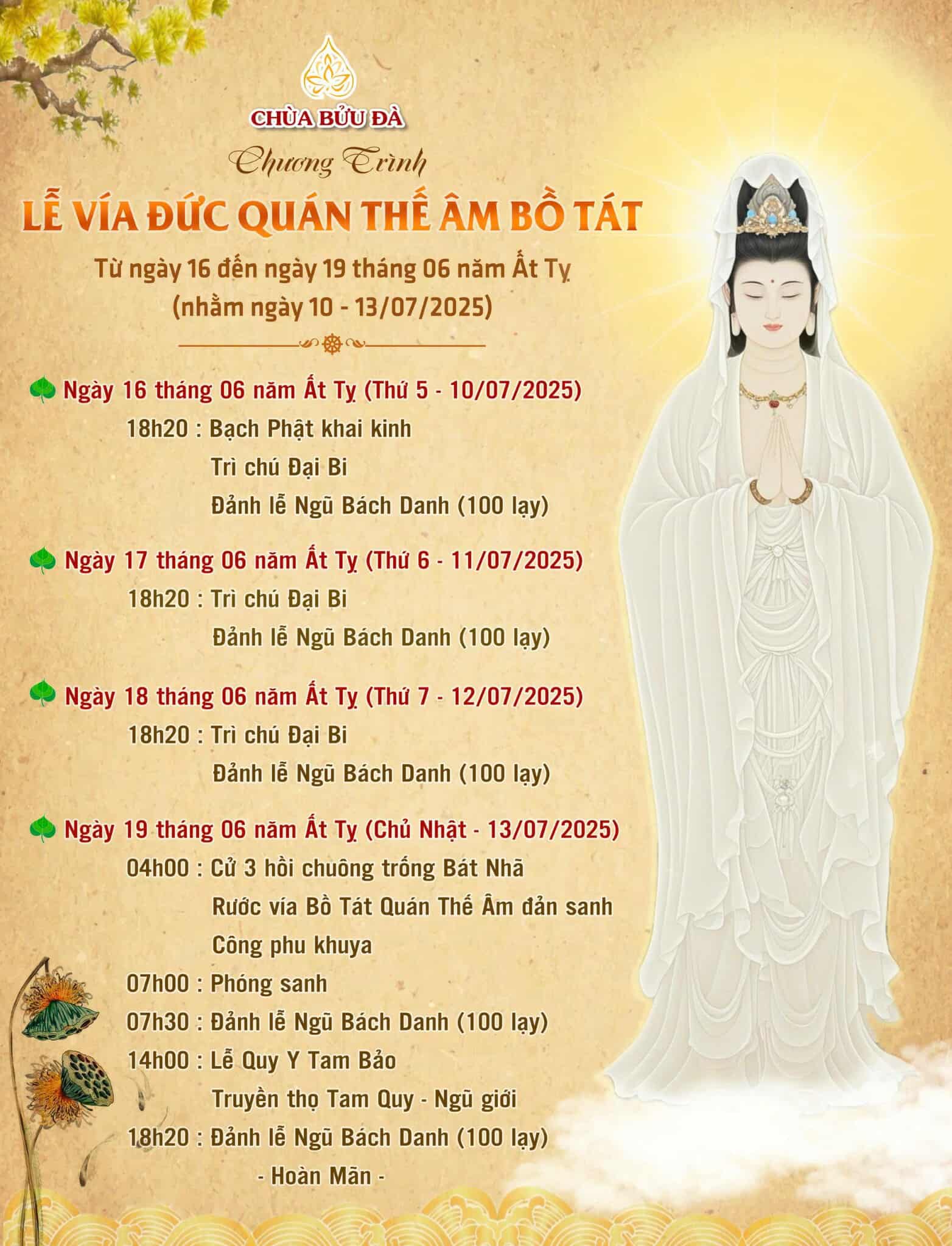 CHÙA BỬU ĐÀ

Chương Trình

LỄ VÍA ĐỨC QUÁN THẾ ÂM BỒ TÁT

Từ ngày 16 đến ngày 19 tháng 06 năm Ất Tỵ
(nhằm ngày 10 - 13/07/2025)

Ngày 16 tháng 06 năm Ất Tỵ (Thứ 5 - 10/07/2025)
18h20 : Bạch Phật khai kinh
Trì chú Đại Bi
Đảnh lễ Ngũ Bách Danh (100 lạy)

Ngày 17 tháng 06 năm Ất Tỵ (Thứ 6 - 11/07/2025)
18h20 : Trì chú Đại Bi
Đảnh lễ Ngũ Bách Danh (100 lạy)

Ngày 18 tháng 06 năm Ất Tỵ (Thứ 7 - 12/07/2025)
18h20 : Trì chú Đại Bi
Đảnh lễ Ngũ Bách Danh (100 lạy)

Ngày 19 tháng 06 năm Ất Tỵ (Chủ Nhật - 13/07/2025)
04h00 : Cử 3 hồi chuông trống Bát Nhã
Rước vía Bồ Tát Quán Thế Âm đản sanh
Công phu khuya
07h00 : Phóng sanh
07h30 : Đảnh lễ Ngũ Bách Danh (100 lạy)
14h00 : Lễ Quy Y Tam Bảo
Truyền thọ Tam Quy - Ngũ giới
18h20 : Đảnh lễ Ngũ Bách Danh (100 lạy)
- Hoàn Mãn -